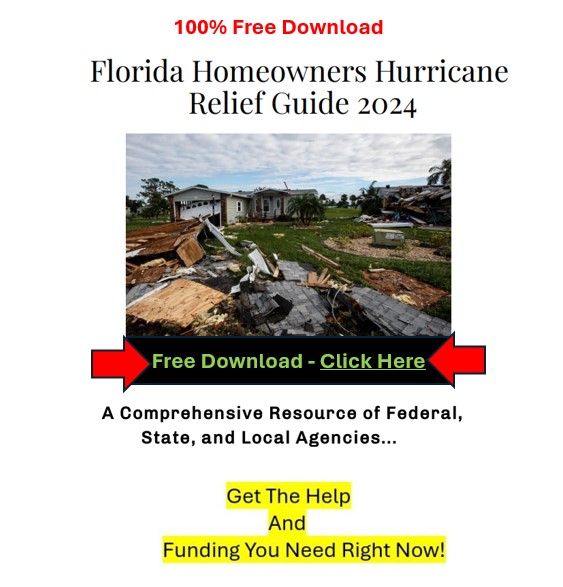 100% Free Download

Florida Homeowners Hurricane Relief Guide 2024

Free Download - Click Here

A Comprehensive Resource of Federal, State, and Local Agencies...

Get The Help
And
Funding You Need Right Now!